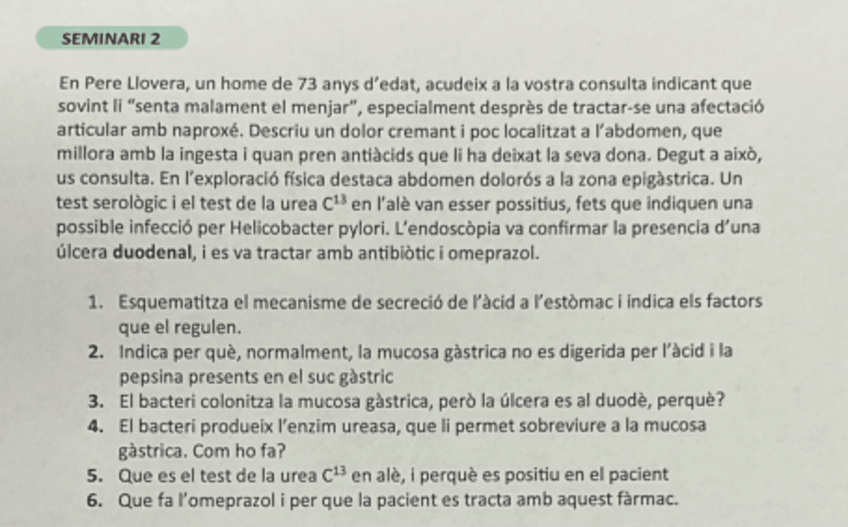 SEMINARI 2

En Pere Llovera, un home de 73 anys d'edat, acudeix a la vostra consulta indicant que sovint li "senta malament el menjar", especialment desprès de tractar-se una afectació articular amb naproxé. Descriu un dolor cremant i poc localitzat a l'abdomen, que millora amb la ingesta i quan pren antiàcids que li ha deixat la seva dona. Degut a això, us consulta. En l'exploració física destaca abdomen dolorós a la zona epigàstrica. Un test serològic i el test de la urea $C^{13}$ en l'alè van esser possitius, fets que indiquen una possible infecció per Helicobacter pylori. L'endoscòpia va confirmar la presencia d'una úlcera duodenal, i es va tractar amb antibiòtic i omeprazol.

1. Esquematitza el mecanisme de secreció de l'àcid a l'estòmac i indica els factors que el regulen.
2. Indica per què, normalment, la mucosa gàstrica no es digerida per l'àcid i la pepsina presents en el suc gàstric
3. El bacteri colonitza la mucosa gàstrica, però la úlcera es al duodè, perquè?
4. El bacteri produeix l'enzim ureasa, que li permet sobreviure a la mucosa gàstrica. Com ho fa?
5. Que es el test de la urea $C^{13}$ en alè, i perquè es positiu en el pacient
6. Que fa l'omeprazol i per que la pacient es tracta amb aquest fàrmac.